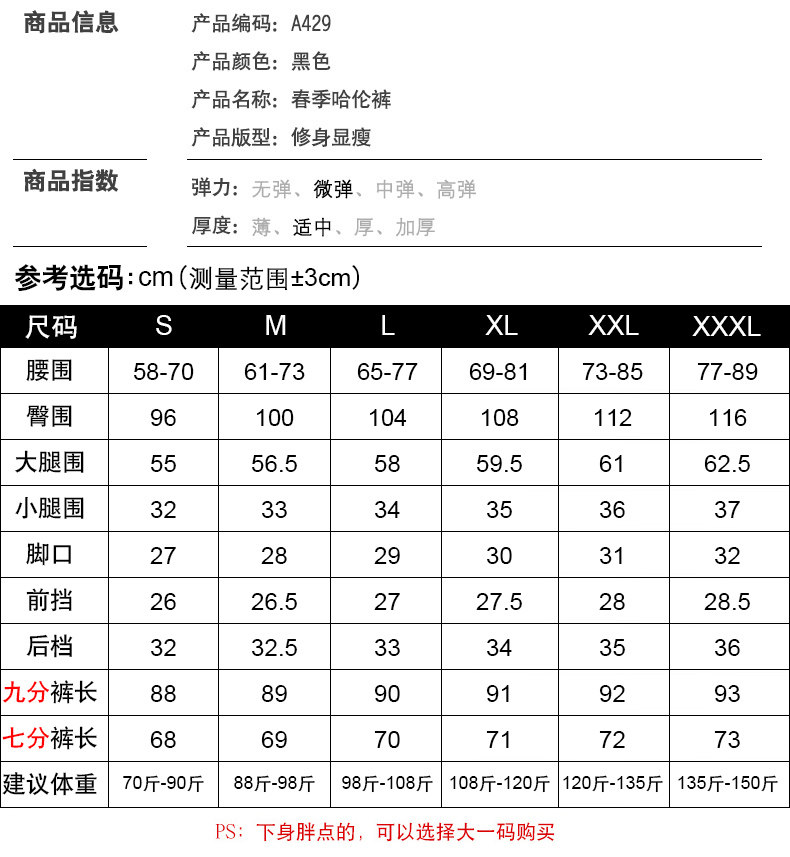 商品信息

产品编码：A429
产品颜色：黑色
产品名称：春季哈伦裤
产品版型：修身显瘦

商品指数

弹力：无弹、微弹、中弹、高弹
厚度：薄、适中、厚、加厚

参考选码：cm（测量范围±3cm）

| 尺码 | S | M | L | XL | XXL | XXXL |
|---|---|---|---|---|---|---|
| 腰围 | 58-70 | 61-73 | 65-77 | 69-81 | 73-85 | 77-89 |
| 臀围 | 96 | 100 | 104 | 108 | 112 | 116 |
| 大腿围 | 55 | 56.5 | 58 | 59.5 | 61 | 62.5 |
| 小腿围 | 32 | 33 | 34 | 35 | 36 | 37 |
| 脚口 | 27 | 28 | 29 | 30 | 31 | 32 |
| 前挡 | 26 | 26.5 | 27 | 27.5 | 28 | 28.5 |
| 后档 | 32 | 32.5 | 33 | 34 | 35 | 36 |
| 九分裤长 | 88 | 89 | 90 | 91 | 92 | 93 |
| 七分裤长 | 68 | 69 | 70 | 71 | 72 | 73 |
| 建议体重 | 70斤-90斤 | 88斤-98斤 | 98斤-108斤 | 108斤-120斤 | 120斤-135斤 | 135斤-150斤 |

PS：下身胖点的，可以选择大一码购买